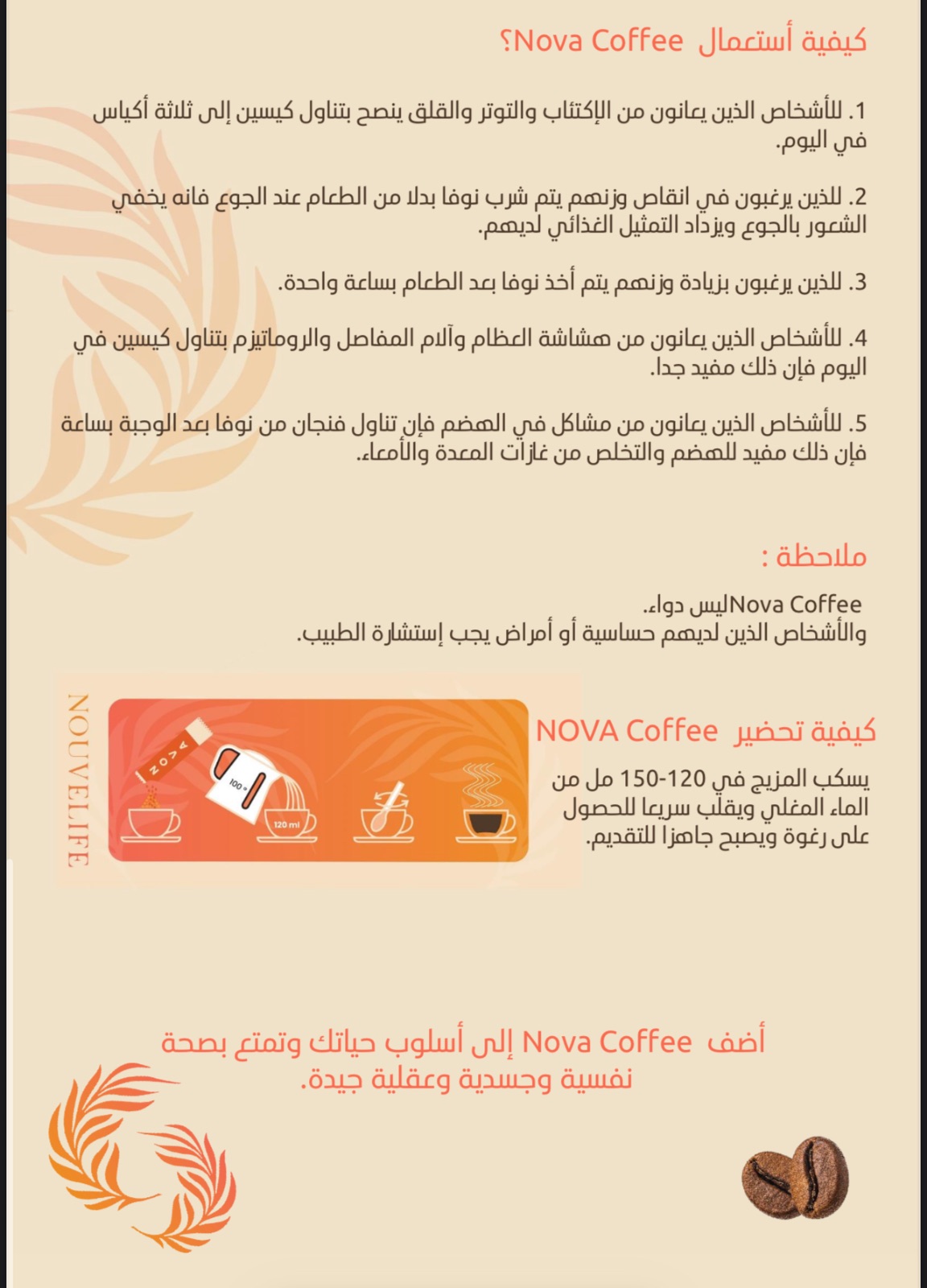 كيفية أستعمال Nova Coffee؟

1. للأشخاص الذين يعانون من الإكتئاب والتوتر والقلق ينصح بتناول كيسين إلى ثلاثة أكياس في اليوم.

2. للذين يرغبون في انقاص وزنهم يتم شرب نوفا بدلا من الطعام عند الجوع فانه يخفي الشعور بالجوع ويزداد التمثيل الغذائي لديهم.

3. للذين يرغبون بزيادة وزنهم يتم أخذ نوفا بعد الطعام بساعة واحدة.

4. للأشخاص الذين يعانون من هشاشة العظام وآلام المفاصل والروماتيزم بتناول كيسين في اليوم فإن ذلك مفيد جدا.

5. للأشخاص الذين يعانون من مشاكل في الهضم فإن تناول فنجان من نوفا بعد الوجبة بساعة فإن ذلك مفيد للهضم والتخلص من غازات المعدة والأمعاء.

ملاحظة :

Nova Coffeeليس دواء.
والأشخاص الذين لديهم حساسية أو أمراض يجب إستشارة الطبيب.

NOUVELIFE

NOVA

100°

120 ml

كيفية تحضير NOVA Coffee

يسكب المزيج في 120-150 مل من الماء المغلي ويقلب سريعا للحصول على رغوة ويصبح جاهزا للتقديم.

أضف Nova Coffee إلى أسلوب حياتك وتمتع بصحة نفسية وجسدية وعقلية جيدة.